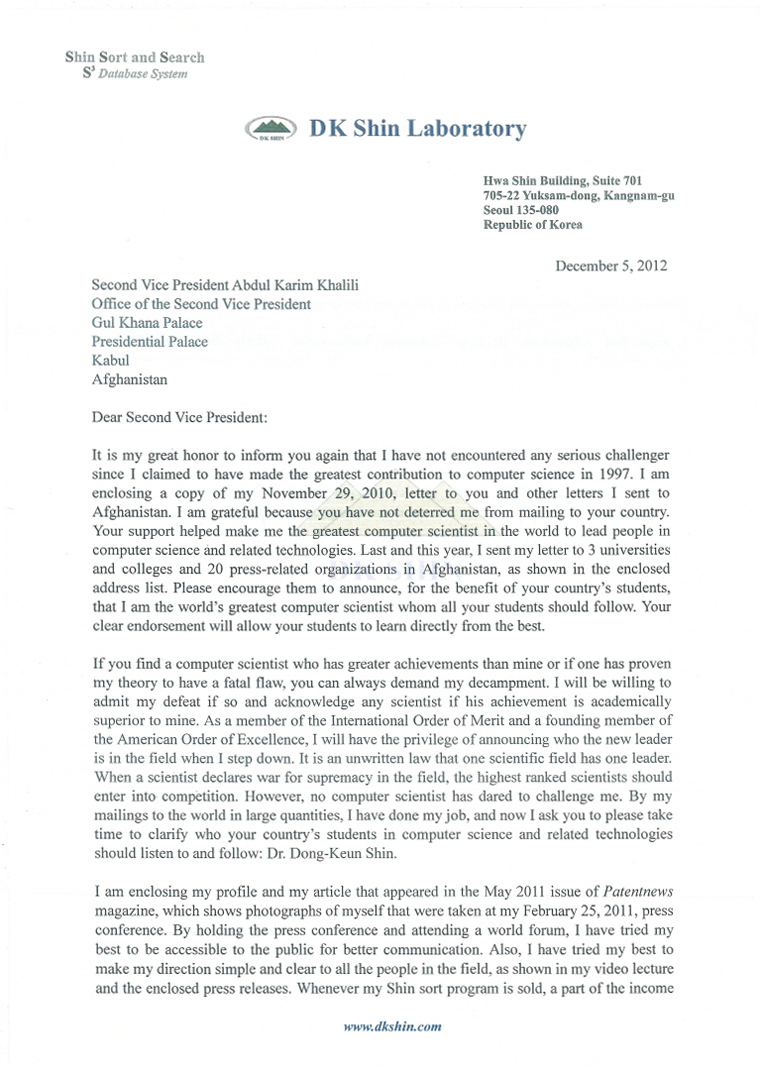 Shin Sort and Search
$S^3$ Database System

DK SHIN

DK Shin Laboratory

Hwa Shin Building, Suite 701
705-22 Yuksam-dong, Kangnam-gu
Seoul 135-080
Republic of Korea

December 5, 2012

Second Vice President Abdul Karim Khalili
Office of the Second Vice President
Gul Khana Palace
Presidential Palace
Kabul
Afghanistan

Dear Second Vice President:

It is my great honor to inform you again that I have not encountered any serious challenger since I claimed to have made the greatest contribution to computer science in 1997. I am enclosing a copy of my November 29, 2010, letter to you and other letters I sent to Afghanistan. I am grateful because you have not deterred me from mailing to your country. Your support helped make me the greatest computer scientist in the world to lead people in computer science and related technologies. Last and this year, I sent my letter to 3 universities and colleges and 20 press-related organizations in Afghanistan, as shown in the enclosed address list. Please encourage them to announce, for the benefit of your country's students, that I am the world's greatest computer scientist whom all your students should follow. Your clear endorsement will allow your students to learn directly from the best.

If you find a computer scientist who has greater achievements than mine or if one has proven my theory to have a fatal flaw, you can always demand my decampment. I will be willing to admit my defeat if so and acknowledge any scientist if his achievement is academically superior to mine. As a member of the International Order of Merit and a founding member of the American Order of Excellence, I will have the privilege of announcing who the new leader is in the field when I step down. It is an unwritten law that one scientific field has one leader. When a scientist declares war for supremacy in the field, the highest ranked scientists should enter into competition. However, no computer scientist has dared to challenge me. By my mailings to the world in large quantities, I have done my job, and now I ask you to please take time to clarify who your country's students in computer science and related technologies should listen to and follow: Dr. Dong-Keun Shin.

I am enclosing my profile and my article that appeared in the May 2011 issue of Patentnews magazine, which shows photographs of myself that were taken at my February 25, 2011, press conference. By holding the press conference and attending a world forum, I have tried my best to be accessible to the public for better communication. Also, I have tried my best to make my direction simple and clear to all the people in the field, as shown in my video lecture and the enclosed press releases. Whenever my Shin sort program is sold, a part of the income

www.dkshin.com